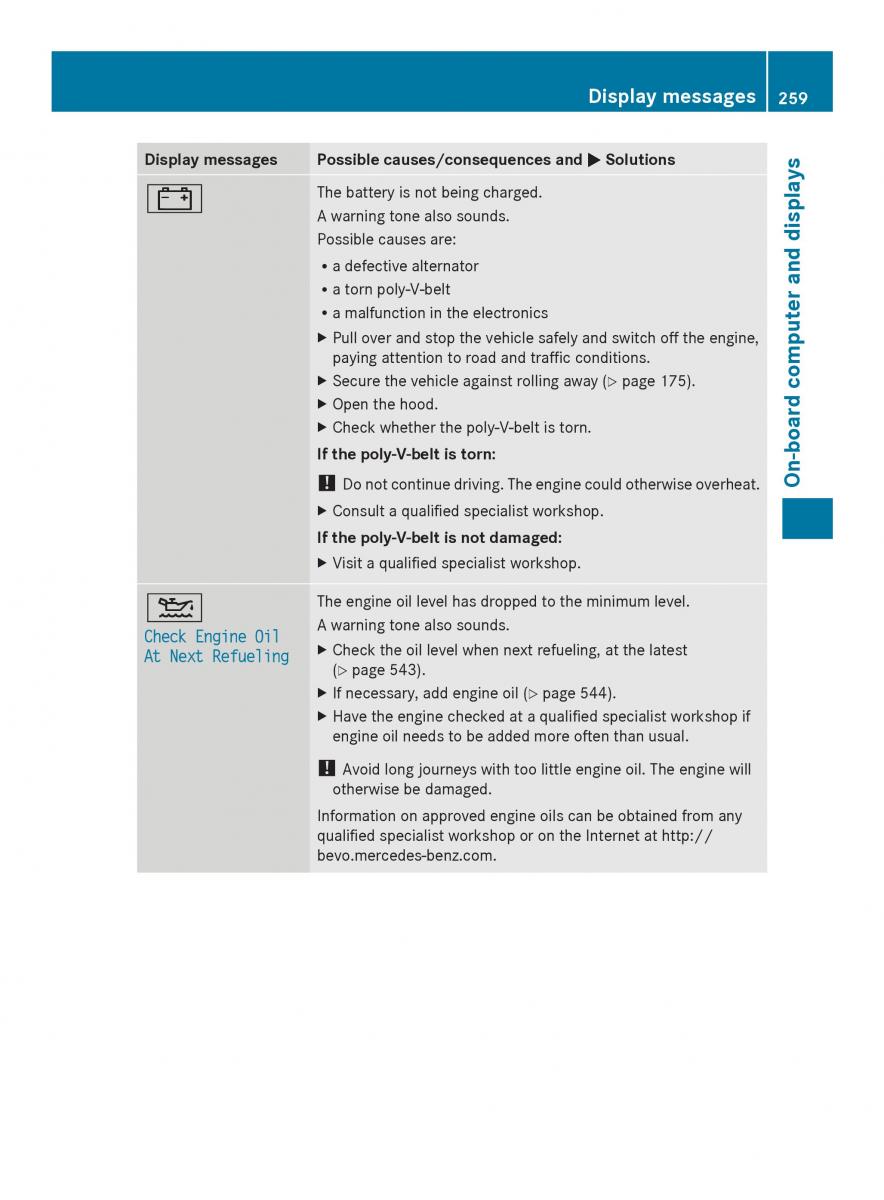 Display messages 259

On-board computer and displays

| Display messages | Possible causes/consequences and ▶ Solutions |
|---|---|
| | The battery is not being charged. A warning tone also sounds. Possible causes are: • a defective alternator • a torn poly-V-belt • a malfunction in the electronics ▶ Pull over and stop the vehicle safely and switch off the engine, paying attention to road and traffic conditions. ▶ Secure the vehicle against rolling away (▷ page 175). ▶ Open the hood. ▶ Check whether the poly-V-belt is torn. **If the poly-V-belt is torn:** ! Do not continue driving. The engine could otherwise overheat. ▶ Consult a qualified specialist workshop. **If the poly-V-belt is not damaged:** ▶ Visit a qualified specialist workshop. |
| Check Engine Oil At Next Refueling | The engine oil level has dropped to the minimum level. A warning tone also sounds. ▶ Check the oil level when next refueling, at the latest (▷ page 543). ▶ If necessary, add engine oil (▷ page 544). ▶ Have the engine checked at a qualified specialist workshop if engine oil needs to be added more often than usual. ! Avoid long journeys with too little engine oil. The engine will otherwise be damaged. Information on approved engine oils can be obtained from any qualified specialist workshop or on the Internet at http://bevo.mercedes-benz.com. |